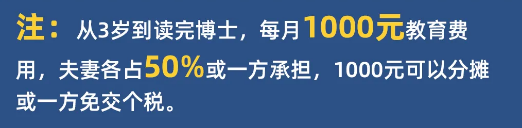 注：从3岁到读完博士，每月1000元教育费用，夫妻各占50%或一方承担，1000元可以分摊或一方免交个税。